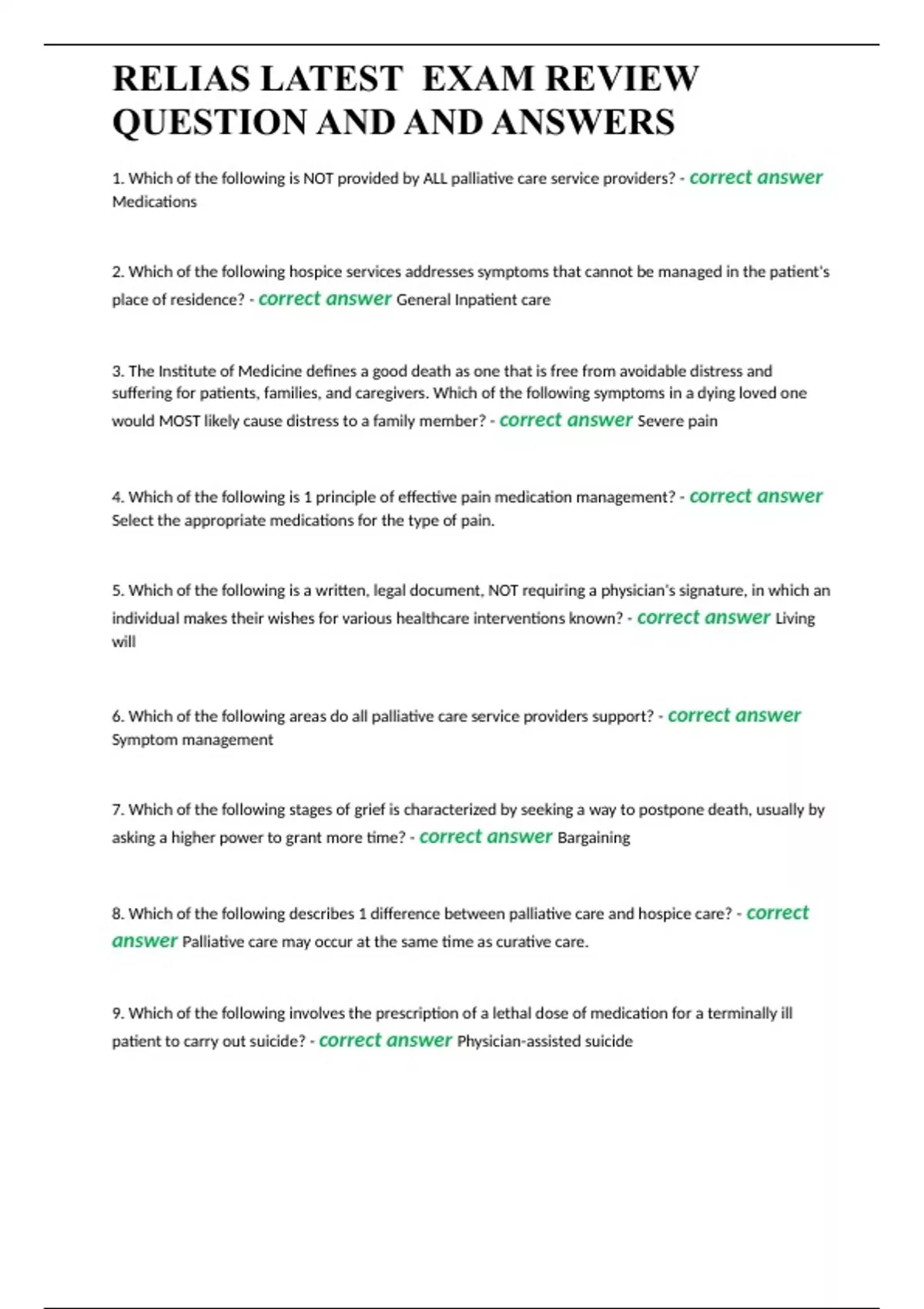 RELIAS LATEST EXAM REVIEW QUESTION AND AND ANSWERS

1. Which of the following is NOT provided by ALL palliative care service providers? - correct answer Medications

2. Which of the following hospice services addresses symptoms that cannot be managed in the patient's place of residence? - correct answer General Inpatient care

3. The Institute of Medicine defines a good death as one that is free from avoidable distress and suffering for patients, families, and caregivers. Which of the following symptoms in a dying loved one would MOST likely cause distress to a family member? - correct answer Severe pain

4. Which of the following is 1 principle of effective pain medication management? - correct answer Select the appropriate medications for the type of pain.

5. Which of the following is a written, legal document, NOT requiring a physician's signature, in which an individual makes their wishes for various healthcare interventions known? - correct answer Living will

6. Which of the following areas do all palliative care service providers support? - correct answer Symptom management

7. Which of the following stages of grief is characterized by seeking a way to postpone death, usually by asking a higher power to grant more time? - correct answer Bargaining

8. Which of the following describes 1 difference between palliative care and hospice care? - correct answer Palliative care may occur at the same time as curative care.

9. Which of the following involves the prescription of a lethal dose of medication for a terminally ill patient to carry out suicide? - correct answer Physician-assisted suicide